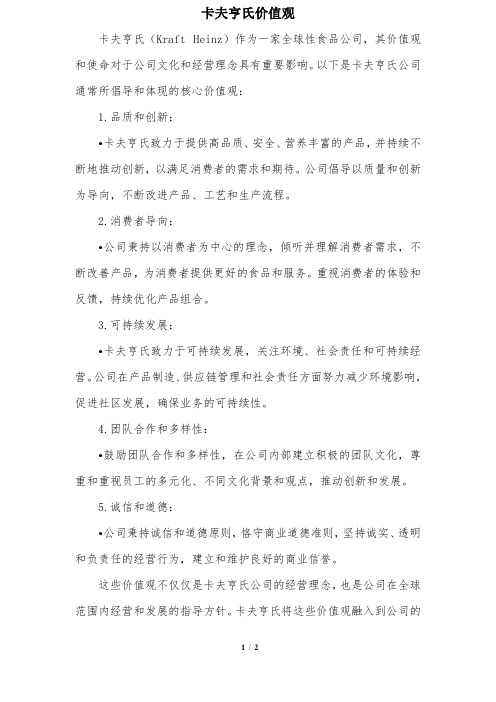 卡夫亨氏价值观

卡夫亨氏（Kraft Heinz）作为一家全球性食品公司，其价值观和使命对于公司文化和经营理念具有重要影响。以下是卡夫亨氏公司通常所倡导和体现的核心价值观：

1. 品质和创新：

•卡夫亨氏致力于提供高品质、安全、营养丰富的产品，并持续不断地推动创新，以满足消费者的需求和期待。公司倡导以质量和创新为导向，不断改进产品、工艺和生产流程。

2. 消费者导向：

•公司秉持以消费者为中心的理念，倾听并理解消费者需求，不断改善产品，为消费者提供更好的食品和服务。重视消费者的体验和反馈，持续优化产品组合。

3. 可持续发展：

•卡夫亨氏致力于可持续发展，关注环境、社会责任和可持续经营。公司在产品制造、供应链管理和社会责任方面努力减少环境影响，促进社区发展，确保业务的可持续性。

4. 团队合作和多样性：

•鼓励团队合作和多样性，在公司内部建立积极的团队文化，尊重和重视员工的多元化、不同文化背景和观点，推动创新和发展。

5. 诚信和道德：

•公司秉持诚信和道德原则，恪守商业道德准则，坚持诚实、透明和负责任的经营行为，建立和维护良好的商业信誉。

这些价值观不仅仅是卡夫亨氏公司的经营理念，也是公司在全球范围内经营和发展的指导方针。卡夫亨氏将这些价值观融入到公司的

1 / 2